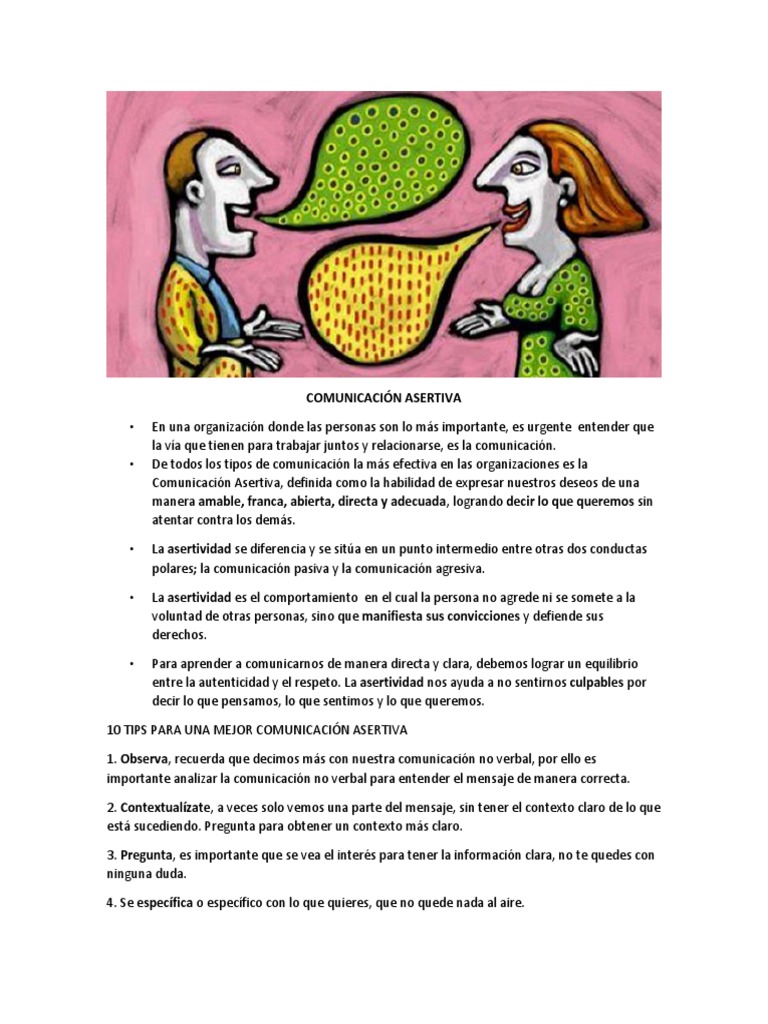 COMUNICACIÓN ASERTIVA

• En una organización donde las personas son lo más importante, es urgente entender que la vía que tienen para trabajar juntos y relacionarse, es la comunicación.
• De todos los tipos de comunicación la más efectiva en las organizaciones es la Comunicación Asertiva, definida como la habilidad de expresar nuestros deseos de una manera amable, franca, abierta, directa y adecuada, logrando decir lo que queremos sin atentar contra los demás.

• La asertividad se diferencia y se sitúa en un punto intermedio entre otras dos conductas polares; la comunicación pasiva y la comunicación agresiva.

• La asertividad es el comportamiento en el cual la persona no agrede ni se somete a la voluntad de otras personas, sino que manifiesta sus convicciones y defiende sus derechos.

• Para aprender a comunicarnos de manera directa y clara, debemos lograr un equilibrio entre la autenticidad y el respeto. La asertividad nos ayuda a no sentirnos culpables por decir lo que pensamos, lo que sentimos y lo que queremos.

10 TIPS PARA UNA MEJOR COMUNICACIÓN ASERTIVA

1. Observa, recuerda que decimos más con nuestra comunicación no verbal, por ello es importante analizar la comunicación no verbal para entender el mensaje de manera correcta.

2. Contextualízate, a veces solo vemos una parte del mensaje, sin tener el contexto claro de lo que está sucediendo. Pregunta para obtener un contexto más claro.

3. Pregunta, es importante que se vea el interés para tener la información clara, no te quedes con ninguna duda.

4. Se específica o específico con lo que quieres, que no quede nada al aire.